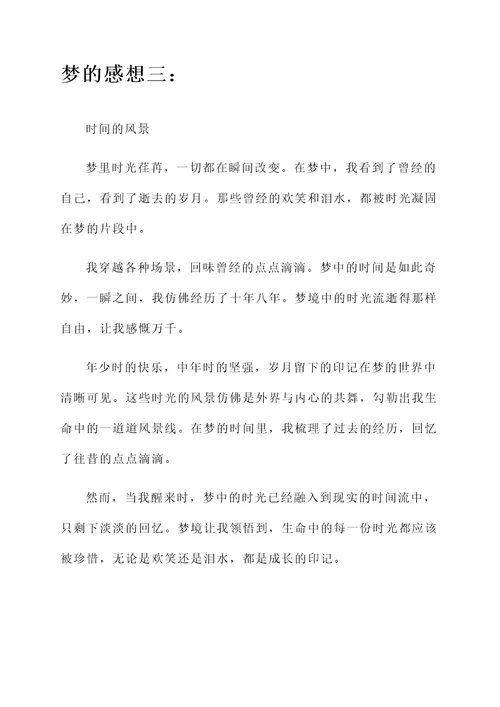 梦的感想三：

时间的风景

梦里时光荏苒，一切都在瞬间改变。在梦中，我看到了曾经的自己，看到了逝去的岁月。那些曾经的欢笑和泪水，都被时光凝固在梦的片段中。

我穿越各种场景，回味曾经的点点滴滴。梦中的时间是如此奇妙，一瞬之间，我仿佛经历了十年八年。梦境中的时光流逝得那样自由，让我感慨万千。

年少时的快乐，中年时的坚强，岁月留下的印记在梦的世界中清晰可见。这些时光的风景仿佛是外界与内心的共舞，勾勒出我生命中的一道道风景线。在梦的时间里，我梳理了过去的经历，回忆了往昔的点点滴滴。

然而，当我醒来时，梦中的时光已经融入到现实的时间流中，只剩下淡淡的回忆。梦境让我领悟到，生命中的每一份时光都应该被珍惜，无论是欢笑还是泪水，都是成长的印记。